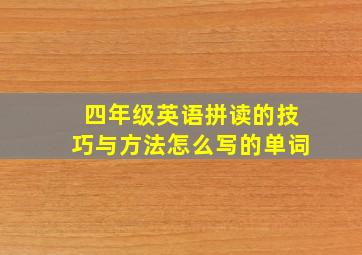 四年级英语拼读的技巧与方法怎么写的单词